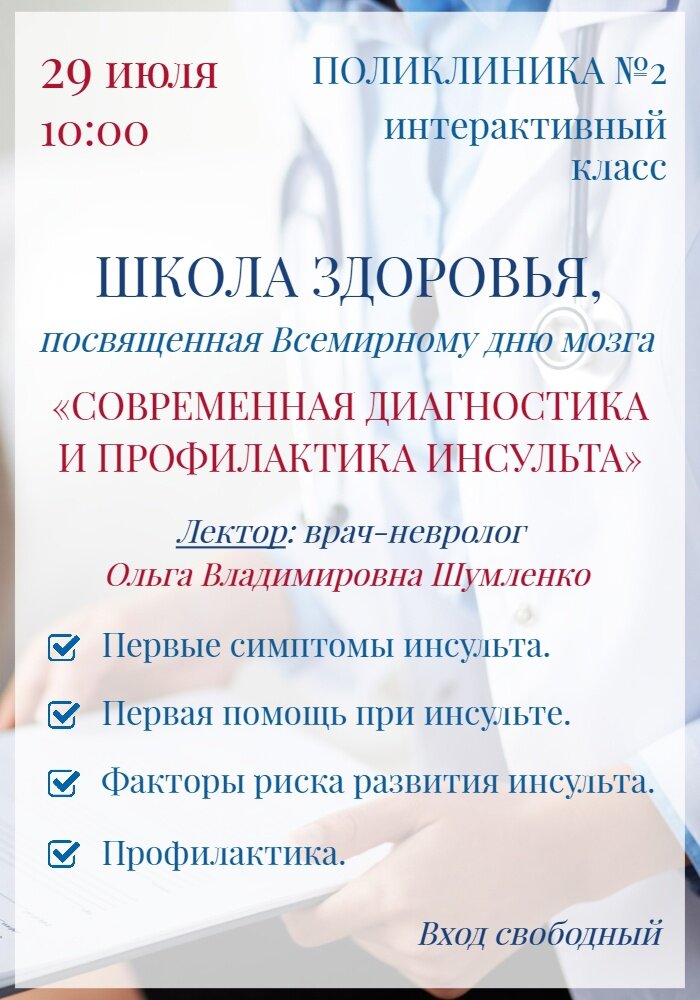 29 июля
10:00

ПОЛИКЛИНИКА №2
интерактивный класс

ШКОЛА ЗДОРОВЬЯ,
посвященная Всемирному дню мозга

«СОВРЕМЕННАЯ ДИАГНОСТИКА И ПРОФИЛАКТИКА ИНСУЛЬТА»

Лектор: врач-невролог
Ольга Владимировна Шумленко

Первые симптомы инсульта.

Первая помощь при инсульте.

Факторы риска развития инсульта.

Профилактика.

Вход свободный